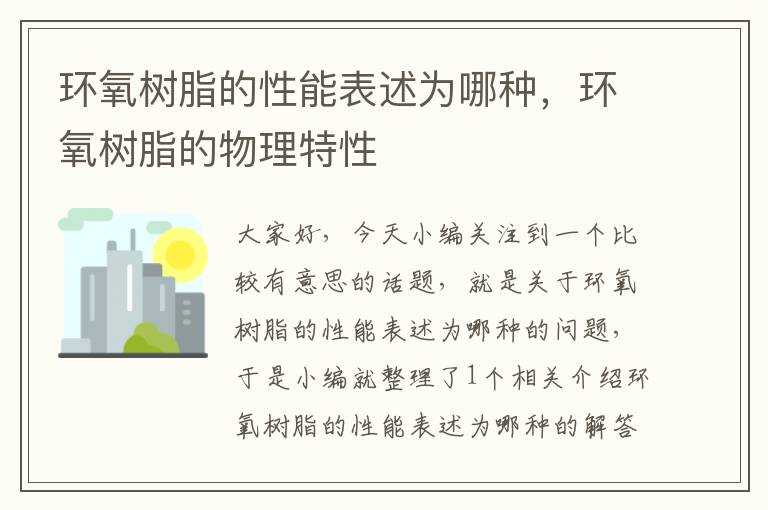 环氧树脂的性能表述为哪种，环氧树脂的物理特性

大家好，今天小编关注到一个比较有意思的话题，就是关于环氧树脂的性能表述为哪种的问题，于是小编就整理了1个相关介绍环氧树脂的性能表述为哪种的解答